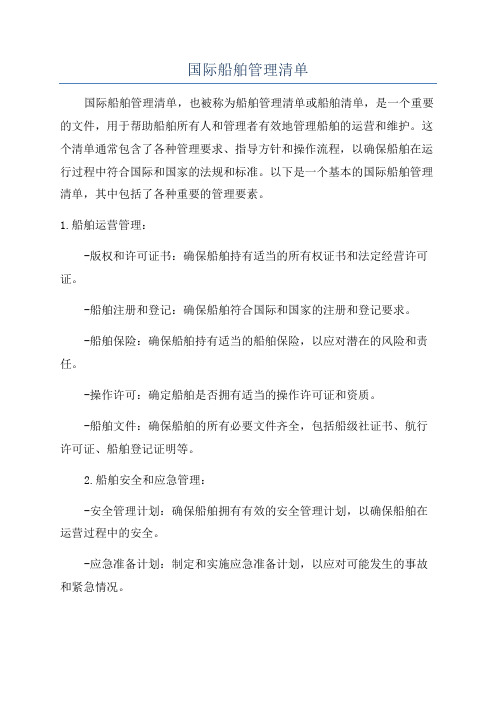 国际船舶管理清单

国际船舶管理清单，也被称为船舶管理清单或船舶清单，是一个重要的文件，用于帮助船舶所有人和管理者有效地管理船舶的运营和维护。这个清单通常包含了各种管理要求、指导方针和操作流程，以确保船舶在运行过程中符合国际和国家的法规和标准。以下是一个基本的国际船舶管理清单，其中包括了各种重要的管理要素。

1.船舶运营管理：

-版权和许可证书：确保船舶持有适当的所有权证书和法定经营许可证。

-船舶注册和登记：确保船舶符合国际和国家的注册和登记要求。

-船舶保险：确保船舶持有适当的船舶保险，以应对潜在的风险和责任。

-操作许可：确定船舶是否拥有适当的操作许可证和资质。

-船舶文件：确保船舶的所有必要文件齐全，包括船级社证书、航行许可证、船舶登记证明等。

2.船舶安全和应急管理：

-安全管理计划：确保船舶拥有有效的安全管理计划，以确保船舶在运营过程中的安全。

-应急准备计划：制定和实施应急准备计划，以应对可能发生的事故和紧急情况。